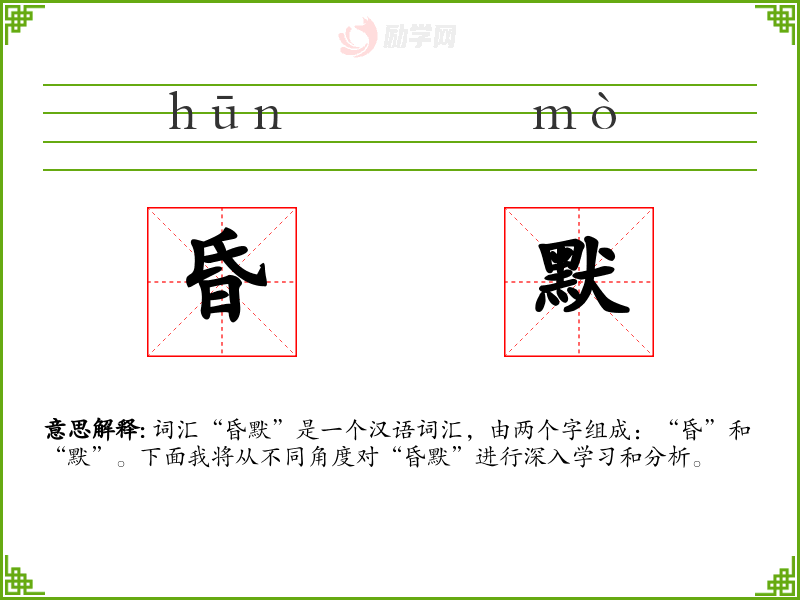 hūn mò

昏 默

意思解释:词汇“昏默”是一个汉语词汇，由两个字组成：“昏”和“默”。下面我将从不同角度对“昏默”进行深入学习和分析。

励学网